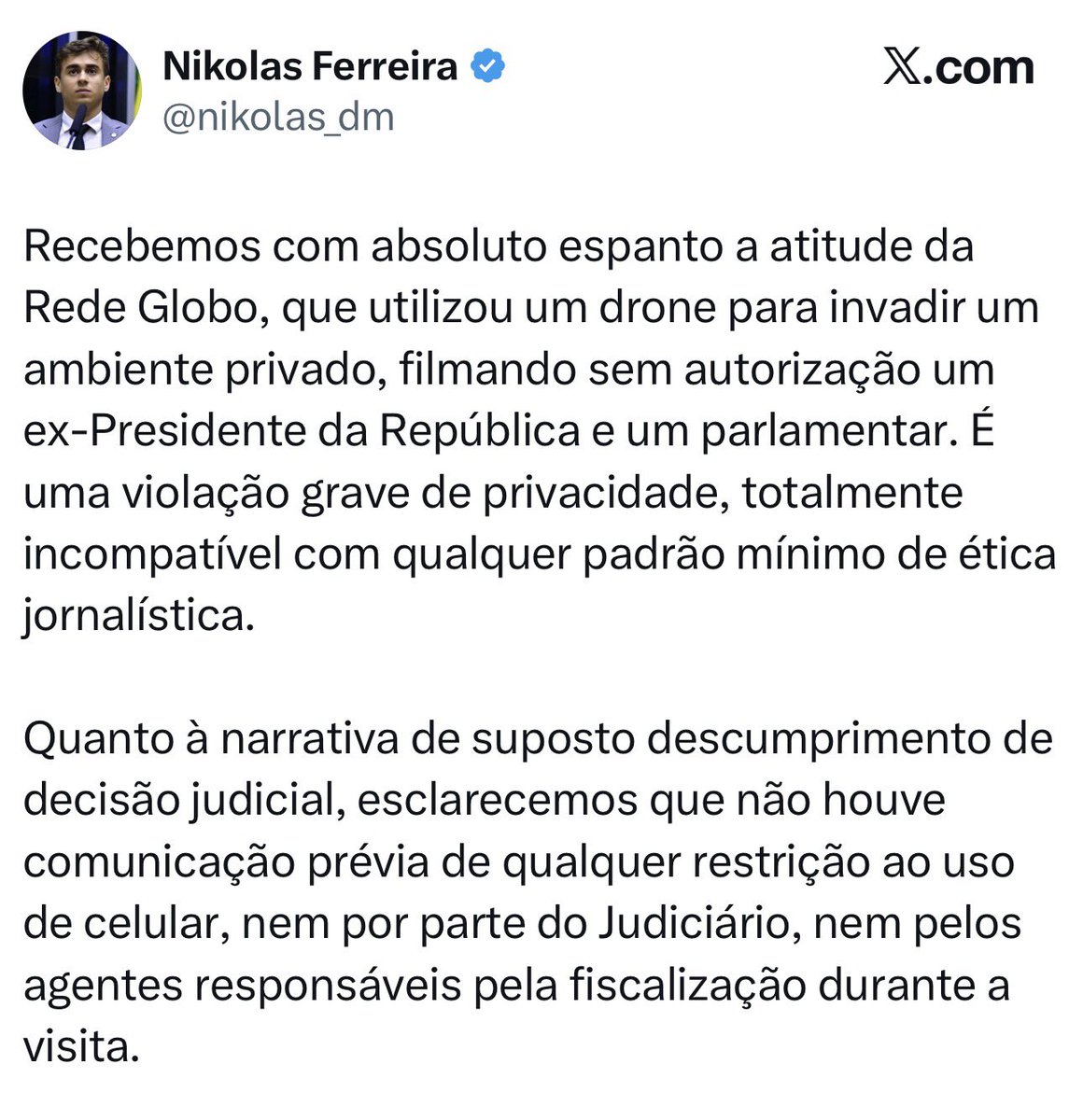 Nikolas Ferreira
@nikolas_dm

𝕏.com

Recebemos com absoluto espanto a atitude da Rede Globo, que utilizou um drone para invadir um ambiente privado, filmando sem autorização um ex-Presidente da República e um parlamentar. É uma violação grave de privacidade, totalmente incompatível com qualquer padrão mínimo de ética jornalística.

Quanto à narrativa de suposto descumprimento de decisão judicial, esclarecemos que não houve comunicação prévia de qualquer restrição ao uso de celular, nem por parte do Judiciário, nem pelos agentes responsáveis pela fiscalização durante a visita.